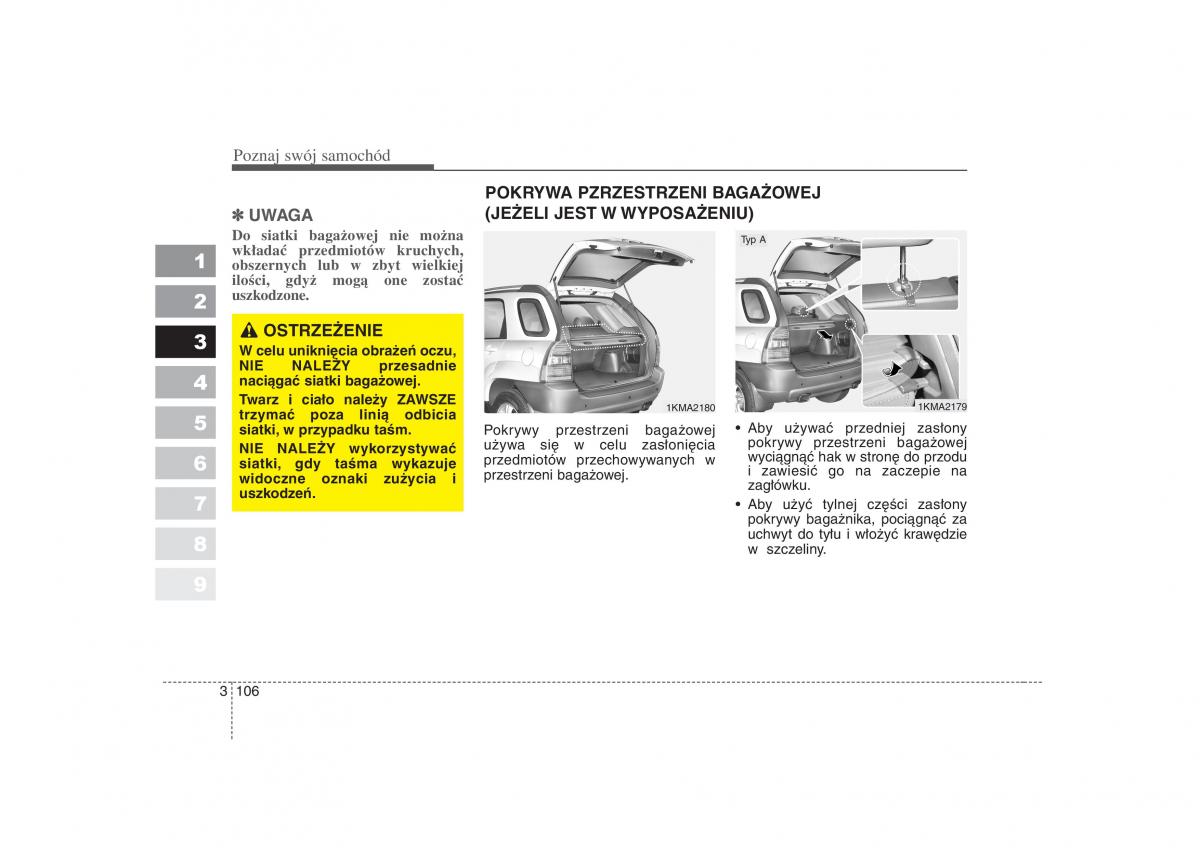 Poznaj swój samochód

1
2
3
4
5
6
7
8
9

✽ UWAGA
Do siatki bagażowej nie można wkładać przedmiotów kruchych, obszernych lub w zbyt wielkiej ilości, gdyż mogą one zostać uszkodzone.

OSTRZEŻENIE
W celu uniknięcia obrażeń oczu, NIE NALEŻY przesadnie naciągać siatki bagażowej.
Twarz i ciało należy ZAWSZE trzymać poza linią odbicia siatki, w przypadku taśm.
NIE NALEŻY wykorzystywać siatki, gdy taśma wykazuje widoczne oznaki zużycia i uszkodzeń.

POKRYWA PRZESTRZENI BAGAŻOWEJ (JEŻELI JEST W WYPOSAŻENIU)

1KMA2180

Pokrywy przestrzeni bagażowej używa się w celu zasłonięcia przedmiotów przechowywanych w przestrzeni bagażowej.

Typ A

1KMA2179

• Aby używać przedniej zasłony pokrywy przestrzeni bagażowej wyciągnąć hak w stronę do przodu i zawiesić go na zaczepie na zagłówku.
• Aby użyć tylnej części zasłony pokrywy bagażnika, pociągnąć za uchwyt do tyłu i włożyć krawędzie w szczeliny.

3 106